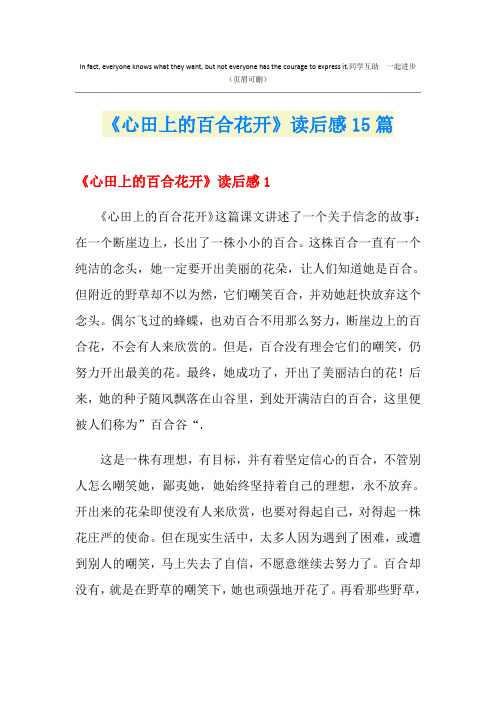 In fact, everyone knows what they want, but not everyone has the courage to express it.同学互助 一起进步
（页眉可删）

《心田上的百合花开》读后感15篇

《心田上的百合花开》读后感1

《心田上的百合花开》这篇课文讲述了一个关于信念的故事：在一个断崖边上，长出了一株小小的百合。这株百合一直有一个纯洁的念头，她一定要开出美丽的花朵，让人们知道她是百合。但附近的野草却不以为然，它们嘲笑百合，并劝她赶快放弃这个念头。偶尔飞过的蜂蝶，也劝百合不用那么努力，断崖边上的百合花，不会有人来欣赏的。但是，百合没有理会它们的嘲笑，仍努力开出最美的花。最终，她成功了，开出了美丽洁白的花！后来，她的种子随风飘落在山谷里，到处开满洁白的百合，这里便被人们称为”百合谷“.

这是一株有理想，有目标，并有着坚定信心的百合，不管别人怎么嘲笑她，鄙夷她，她始终坚持着自己的理想，永不放弃。开出来的花朵即使没有人来欣赏，也要对得起自己，对得起一株花庄严的使命。但在现实生活中，太多人因为遇到了困难，或遭到别人的嘲笑，马上失去了自信，不愿意继续去努力了。百合却没有，就是在野草的嘲笑下，她也顽强地开花了。再看那些野草，